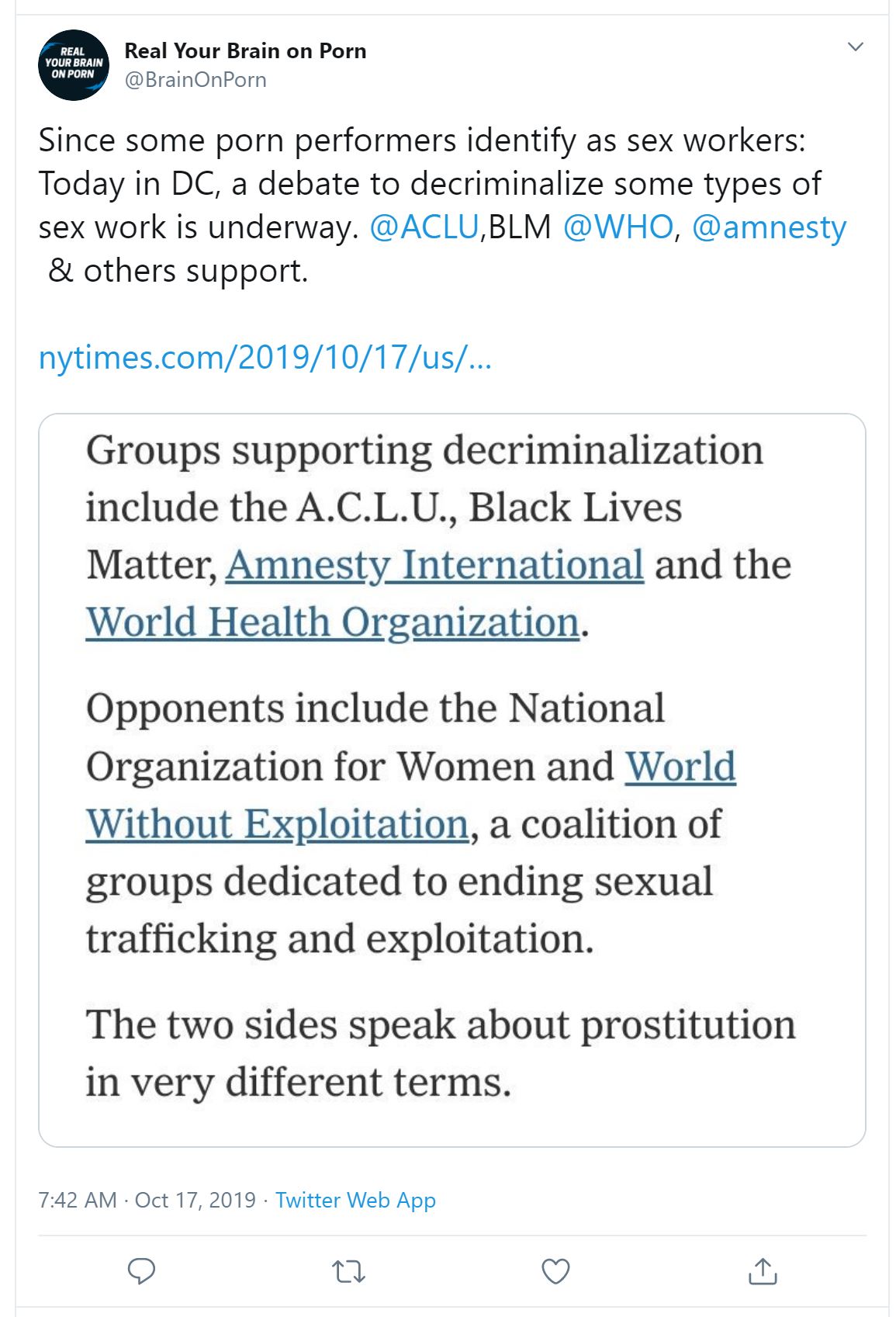 REAL YOUR BRAIN ON PORN

Real Your Brain on Porn
@BrainOnPorn

Since some porn performers identify as sex workers: Today in DC, a debate to decriminalize some types of sex work is underway. @ACLU,BLM @WHO, @amnesty & others support.

nytimes.com/2019/10/17/us/...

Groups supporting decriminalization include the A.C.L.U., Black Lives Matter, Amnesty International and the World Health Organization.

Opponents include the National Organization for Women and World Without Exploitation, a coalition of groups dedicated to ending sexual trafficking and exploitation.

The two sides speak about prostitution in very different terms.

7:42 AM · Oct 17, 2019 · Twitter Web App